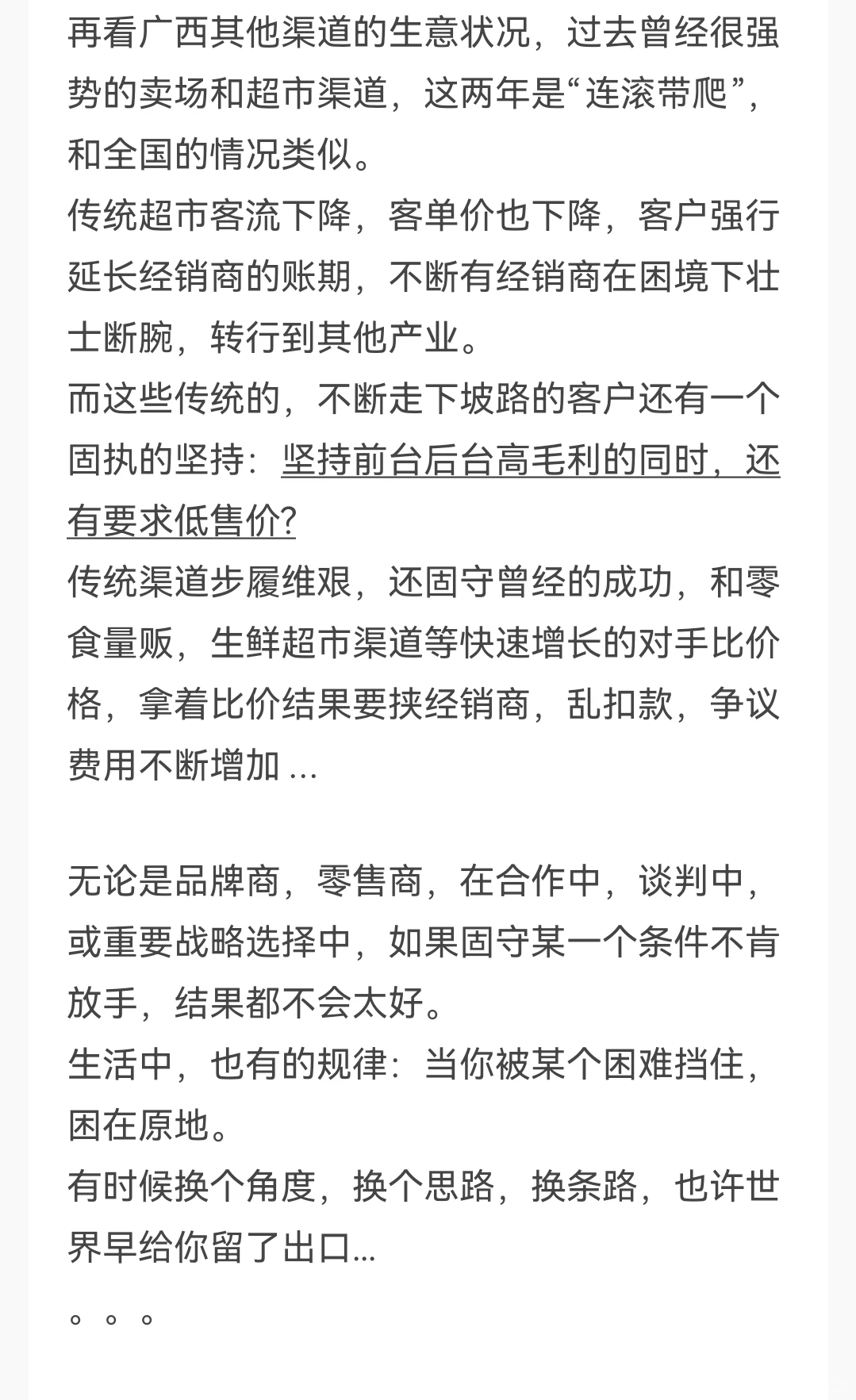 再看广西其他渠道的生意状况，过去曾经很强势的卖场和超市渠道，这两年是“连滚带爬”，和全国的情况类似。
传统超市客流下降，客单价也下降，客户强行延长经销商的账期，不断有经销商在困境下壮士断腕，转行到其他产业。
而这些传统的，不断走下坡路的客户还有一个固执的坚持：坚持前台后台高毛利的同时，还有要求低售价?
传统渠道步履维艰，还固守曾经的成功，和零食量贩，生鲜超市渠道等快速增长的对手比价格，拿着比价结果要挟经销商，乱扣款，争议费用不断增加 ...

无论是品牌商，零售商，在合作中，谈判中，或重要战略选择中，如果固守某一个条件不肯放手，结果都不会太好。
生活中，也有的规律：当你被某个困难挡住，困在原地。
有时候换个角度，换个思路，换条路，也许世界早给你留了出口...
。。。